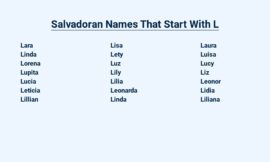 Salvadoran Names That Start With L

Lara
Linda
Lorena
Lupita
Lucia
Leticia
Lillian

Lisa
Lety
Luz
Lily
Lilia
Leonarda
Linda

Laura
Luisa
Lucy
Liz
Leonor
Lidia
Liliana